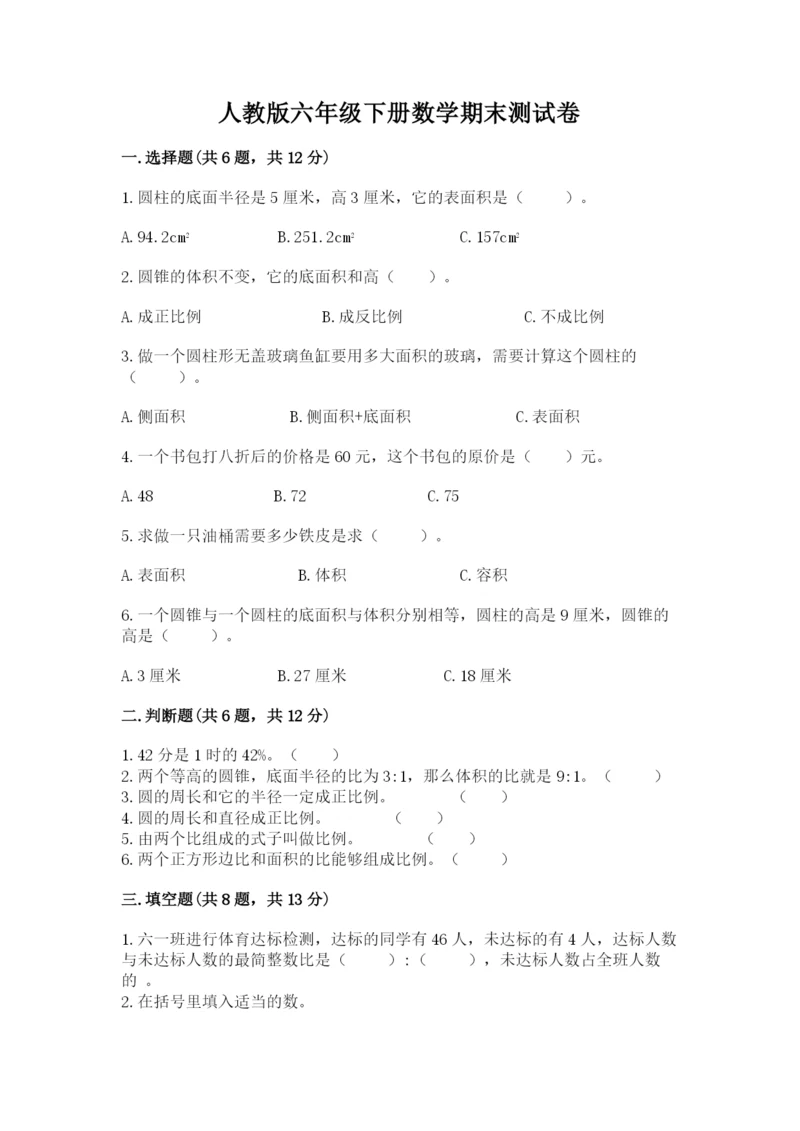 人教版六年级下册数学期末测试卷

一.选择题(共6题，共12分)

1.圆柱的底面半径是5厘米，高3厘米，它的表面积是（　　）。

A.94.2cm²　　B.251.2cm²　　C.157cm²

2.圆锥的体积不变，它的底面积和高（　　）。

A.成正比例　　B.成反比例　　C.不成比例

3.做一个圆柱形无盖玻璃鱼缸要用多大面积的玻璃，需要计算这个圆柱的（　　）。

A.侧面积　　B.侧面积+底面积　　C.表面积

4.一个书包打八折后的价格是60元，这个书包的原价是（　　）元。

A.48　　B.72　　C.75

5.求做一只油桶需要多少铁皮是求（　　）。

A.表面积　　B.体积　　C.容积

6.一个圆锥与一个圆柱的底面积与体积分别相等，圆柱的高是9厘米，圆锥的高是（　　）。

A.3厘米　　B.27厘米　　C.18厘米

二.判断题(共6题，共12分)

1.42分是1时的42%。（　　）
2.两个等高的圆锥，底面半径的比为3:1，那么体积的比就是9:1。（　　）
3.圆的周长和它的半径一定成正比例。　（　　）
4.圆的周长和直径成正比例。　（　　）
5.由两个比组成的式子叫做比例。　（　　）
6.两个正方形边比和面积的比能够组成比例。（　　）

三.填空题(共8题，共13分)

1.六一班进行体育达标检测，达标的同学有46人，未达标的有4人，达标人数与未达标人数的最简整数比是（　　）:（　　），未达标人数占全班人数的 。
2.在括号里填入适当的数。